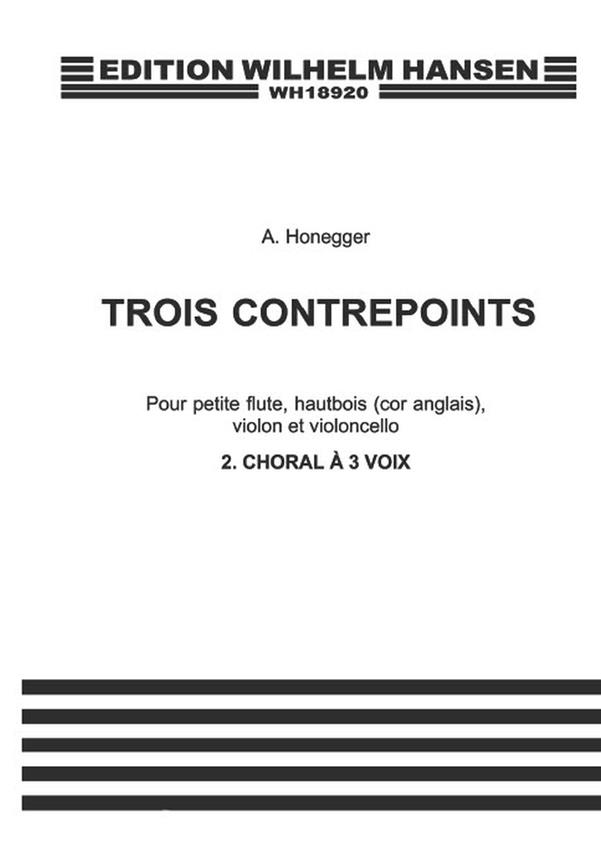 EDITION WILHELM HANSEN
WH18920

A. Honegger

TROIS CONTREPOINTS

Pour petite flute, hautbois (cor anglais), violon et violoncello

2. CHORAL À 3 VOIX